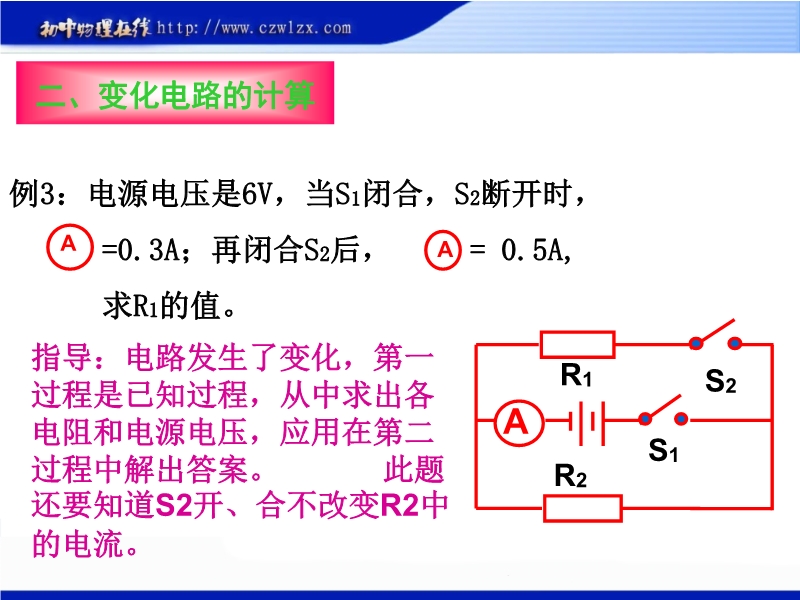 初中物理在线 http://www.czwlzx.com

二、变化电路的计算

例3：电源电压是6V，当$S_1$闭合，$S_2$断开时，

A =0.3A；再闭合$S_2$后， A = 0.5A，

求$R_1$的值。

指导：电路发生了变化，第一过程是已知过程，从中求出各电阻和电源电压，应用在第二过程中解出答案。 此题还要知道S2开、合不改变R2中的电流。

$R_1$

$S_2$

A

$S_1$

$R_2$